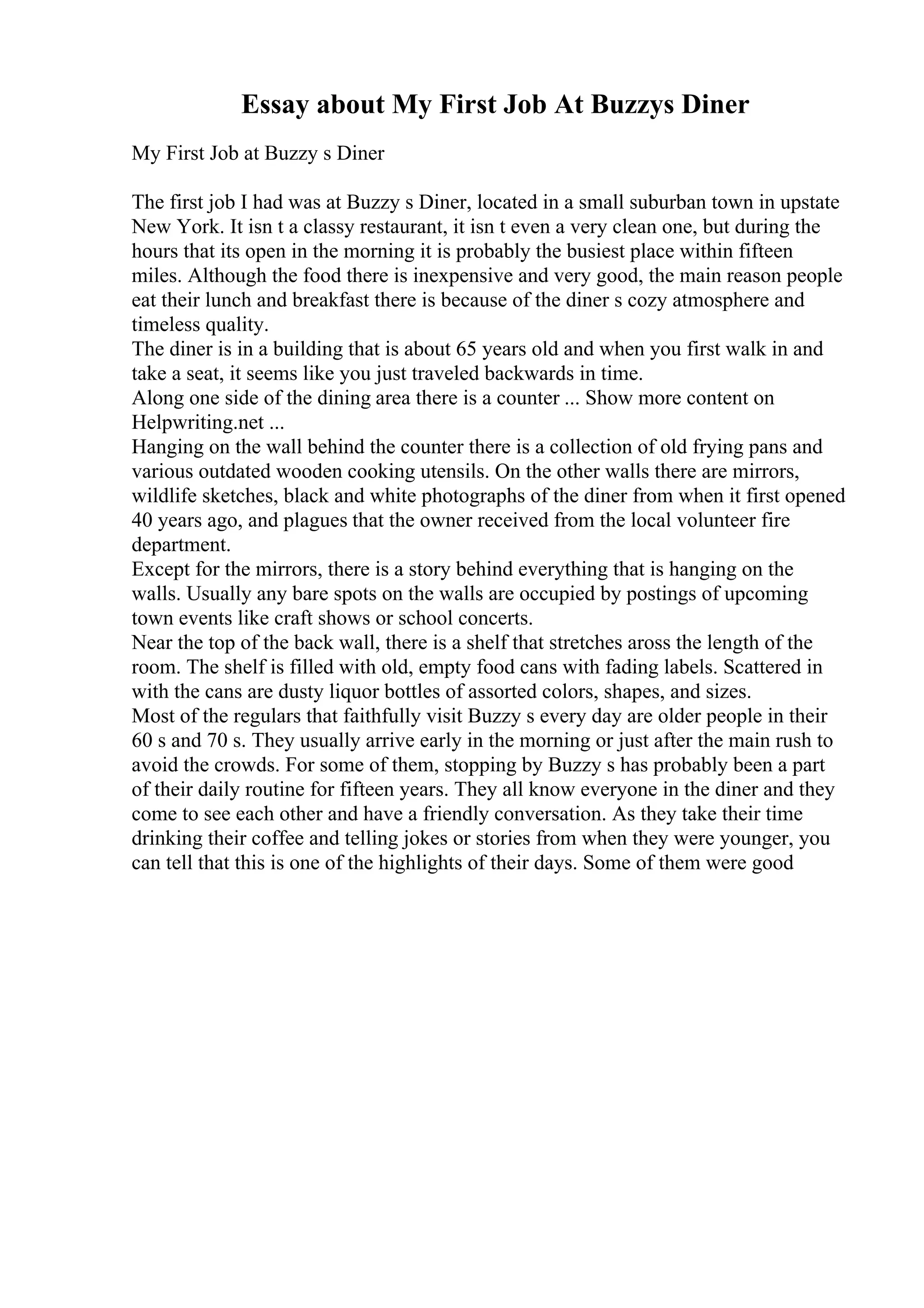 Essay about My First Job At Buzzys Diner

My First Job at Buzzy s Diner

The first job I had was at Buzzy s Diner, located in a small suburban town in upstate New York. It isn t a classy restaurant, it isn t even a very clean one, but during the hours that its open in the morning it is probably the busiest place within fifteen miles. Although the food there is inexpensive and very good, the main reason people eat their lunch and breakfast there is because of the diner s cozy atmosphere and timeless quality.
The diner is in a building that is about 65 years old and when you first walk in and take a seat, it seems like you just traveled backwards in time.
Along one side of the dining area there is a counter ... Show more content on Helpwriting.net ...
Hanging on the wall behind the counter there is a collection of old frying pans and various outdated wooden cooking utensils. On the other walls there are mirrors, wildlife sketches, black and white photographs of the diner from when it first opened 40 years ago, and plagues that the owner received from the local volunteer fire department.
Except for the mirrors, there is a story behind everything that is hanging on the walls. Usually any bare spots on the walls are occupied by postings of upcoming town events like craft shows or school concerts.
Near the top of the back wall, there is a shelf that stretches aross the length of the room. The shelf is filled with old, empty food cans with fading labels. Scattered in with the cans are dusty liquor bottles of assorted colors, shapes, and sizes.
Most of the regulars that faithfully visit Buzzy s every day are older people in their 60 s and 70 s. They usually arrive early in the morning or just after the main rush to avoid the crowds. For some of them, stopping by Buzzy s has probably been a part of their daily routine for fifteen years. They all know everyone in the diner and they come to see each other and have a friendly conversation. As they take their time drinking their coffee and telling jokes or stories from when they were younger, you can tell that this is one of the highlights of their days. Some of them were good